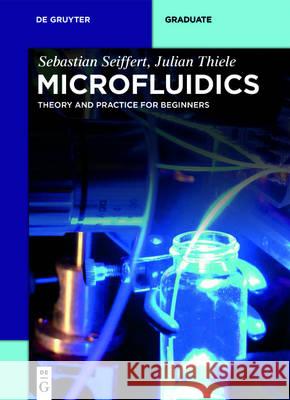 DE GRUYTER

GRADUATE

Sebastian Seiffert, Julian Thiele

MICROFLUIDICS

THEORY AND PRACTICE FOR BEGINNERS

DE G

Kraina Książek